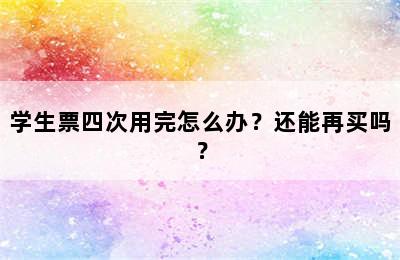 学生票四次用完怎么办？还能再买吗？